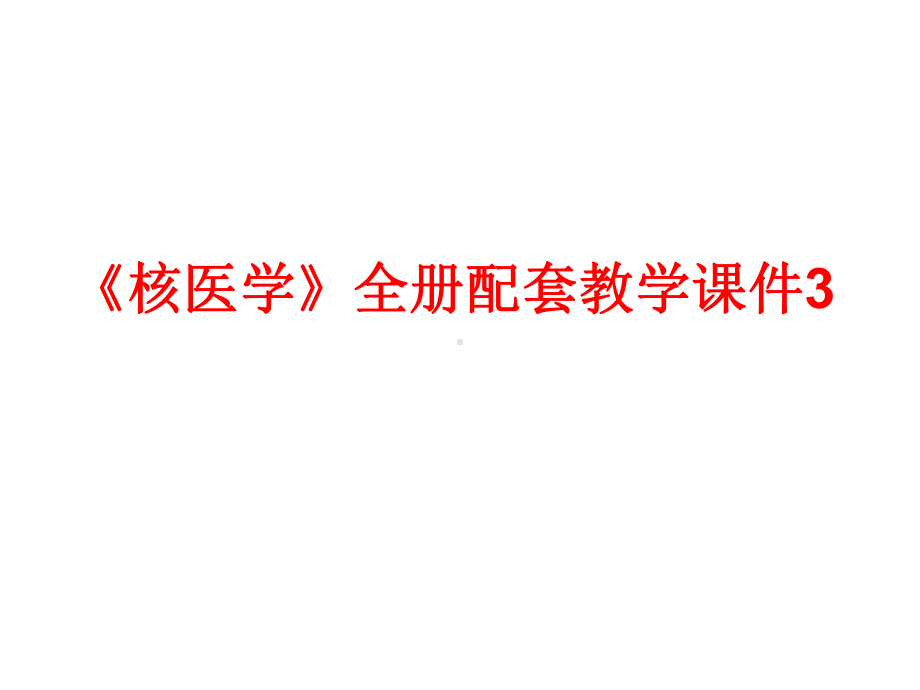 《核医学》全册配套教学课件3